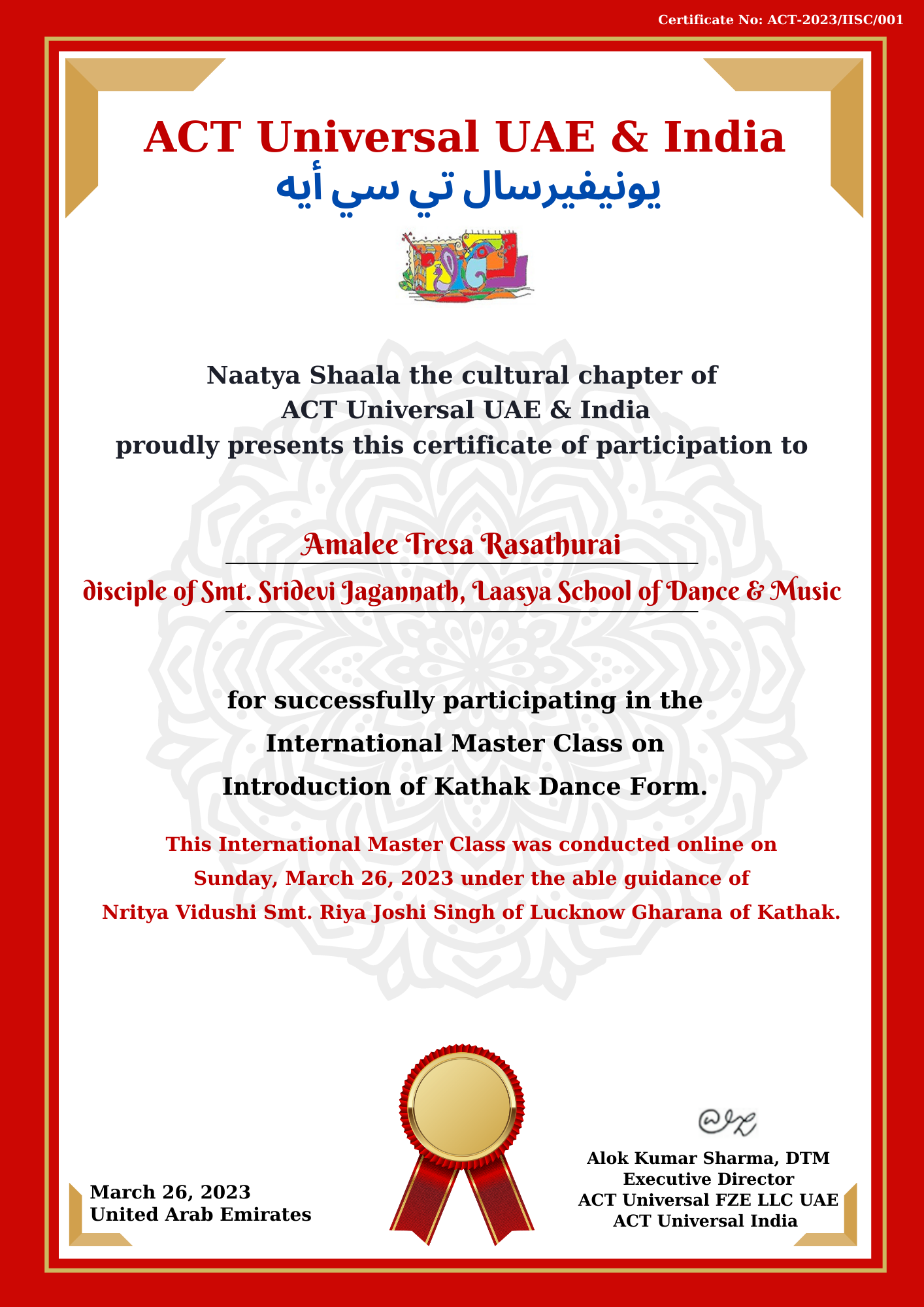 Certificate No: ACT-2023/IISC/001

ACT Universal UAE & India
يونيفيرسال تي سي أيه

Naatya Shaala the cultural chapter of
ACT Universal UAE & India
proudly presents this certificate of participation to

Amalee Tresa Rasathurai

disciple of Smt. Sridevi Jagannath, Laasya School of Dance & Music

for successfully participating in the
International Master Class on
Introduction of Kathak Dance Form.

This International Master Class was conducted online on Sunday, March 26, 2023 under the able guidance of Nritya Vidushi Smt. Riya Joshi Singh of Lucknow Gharana of Kathak.

March 26, 2023
United Arab Emirates

Alok Kumar Sharma, DTM
Executive Director
ACT Universal FZE LLC UAE
ACT Universal India